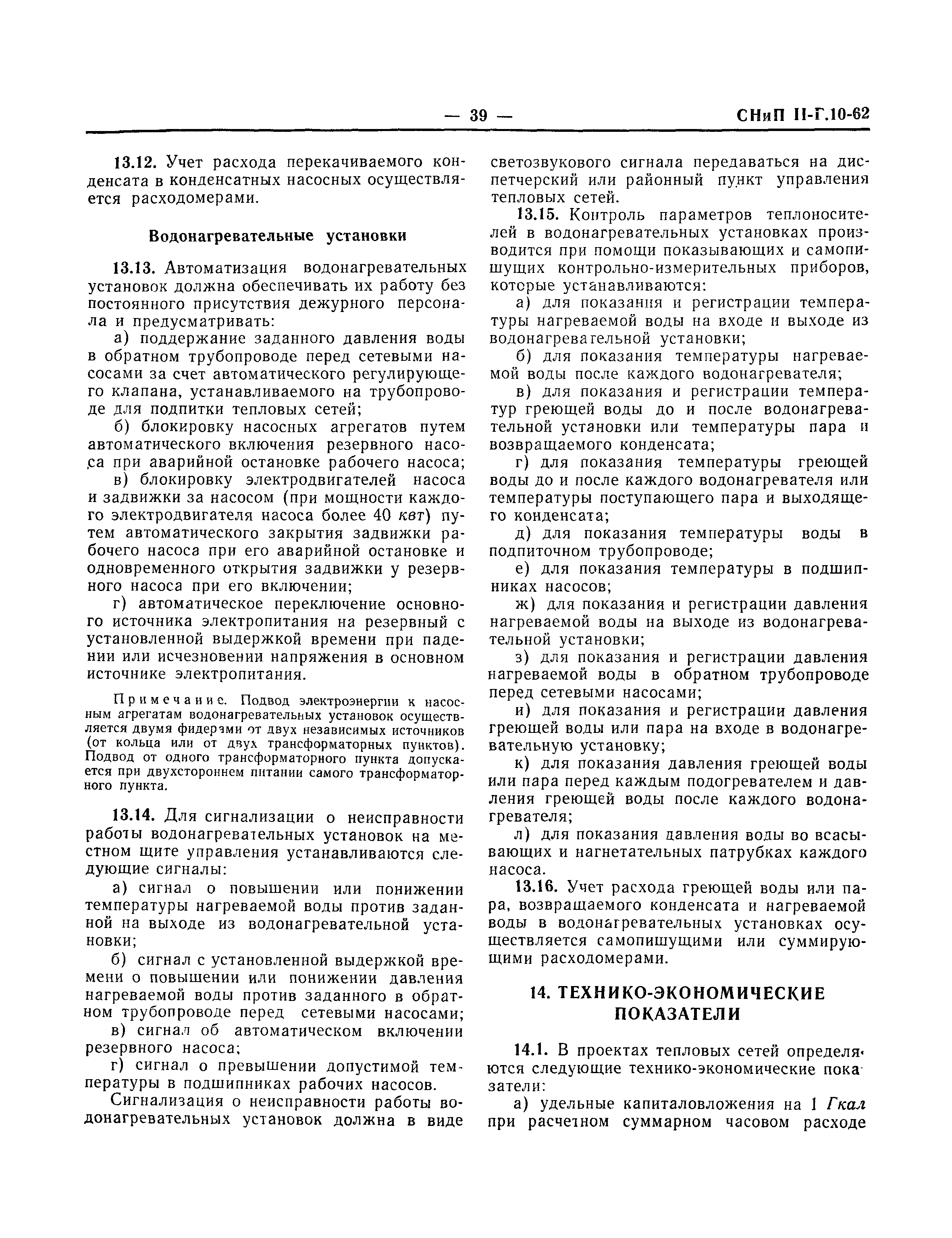 — 39 — СНиП II-Г.10-62

13.12. Учет расхода перекачиваемого конденсата в конденсатных насосных осуществляется расходомерами.

Водонагревательные установки

13.13. Автоматизация водонагревательных установок должна обеспечивать их работу без постоянного присутствия дежурного персонала и предусматривать:

а) поддержание заданного давления воды в обратном трубопроводе перед сетевыми насосами за счет автоматического регулирующего клапана, устанавливаемого на трубопроводе для подпитки тепловых сетей;

б) блокировку насосных агрегатов путем автоматического включения резервного насоса при аварийной остановке рабочего насоса;

в) блокировку электродвигателей насоса и задвижки за насосом (при мощности каждого электродвигателя насоса более 40 квт) путем автоматического закрытия задвижки рабочего насоса при его аварийной остановке и одновременного открытия задвижки у резервного насоса при его включении;

г) автоматическое переключение основного источника электропитания на резервный с установленной выдержкой времени при падении или исчезновении напряжения в основном источнике электропитания.

Примечание. Подвод электроэнергии к насосным агрегатам водонагревательных установок осуществляется двумя фидерами от двух независимых источников (от кольца или от двух трансформаторных пунктов). Подвод от одного трансформаторного пункта допускается при двухстороннем питании самого трансформаторного пункта.

13.14. Для сигнализации о неисправности работы водонагревательных установок на местном щите управления устанавливаются следующие сигналы:

а) сигнал о повышении или понижении температуры нагреваемой воды против заданной на выходе из водонагревательной установки;

б) сигнал с установленной выдержкой времени о повышении или понижении давления нагреваемой воды против заданного в обратном трубопроводе перед сетевыми насосами;

в) сигнал об автоматическом включении резервного насоса;

г) сигнал о превышении допустимой температуры в подшипниках рабочих насосов.

Сигнализация о неисправности работы водонагревательных установок должна в виде светозвукового сигнала передаваться на диспетчерский или районный пункт управления тепловых сетей.

13.15. Контроль параметров теплоносителей в водонагревательных установках производится при помощи показывающих и самопишущих контрольно-измерительных приборов, которые устанавливаются:

а) для показания и регистрации температуры нагреваемой воды на входе и выходе из водонагревательной установки;

б) для показания температуры нагреваемой воды после каждого водонагревателя;

в) для показания и регистрации температур греющей воды до и после водонагревательной установки или температуры пара и возвращаемого конденсата;

г) для показания температуры греющей воды до и после каждого водонагревателя или температуры поступающего пара и выходящего конденсата;

д) для показания температуры воды в подпиточном трубопроводе;

е) для показания температуры в подшипниках насосов;

ж) для показания и регистрации давления нагреваемой воды на выходе из водонагревательной установки;

з) для показания и регистрации давления нагреваемой воды в обратном трубопроводе перед сетевыми насосами;

и) для показания и регистрации давления греющей воды или пара на входе в водонагревательную установку;

к) для показания давления греющей воды или пара перед каждым подогревателем и давления греющей воды после каждого водонагревателя;

л) для показания давления воды во всасывающих и нагнетательных патрубках каждого насоса.

13.16. Учет расхода греющей воды или пара, возвращаемого конденсата и нагреваемой воды в водонагревательных установках осуществляется самопишущими или суммирующими расходомерами.

14. ТЕХНИКО-ЭКОНОМИЧЕСКИЕ ПОКАЗАТЕЛИ

14.1. В проектах тепловых сетей определяются следующие технико-экономические показатели:

а) удельные капиталовложения на 1 Гкал при расчетном суммарном часовом расходе